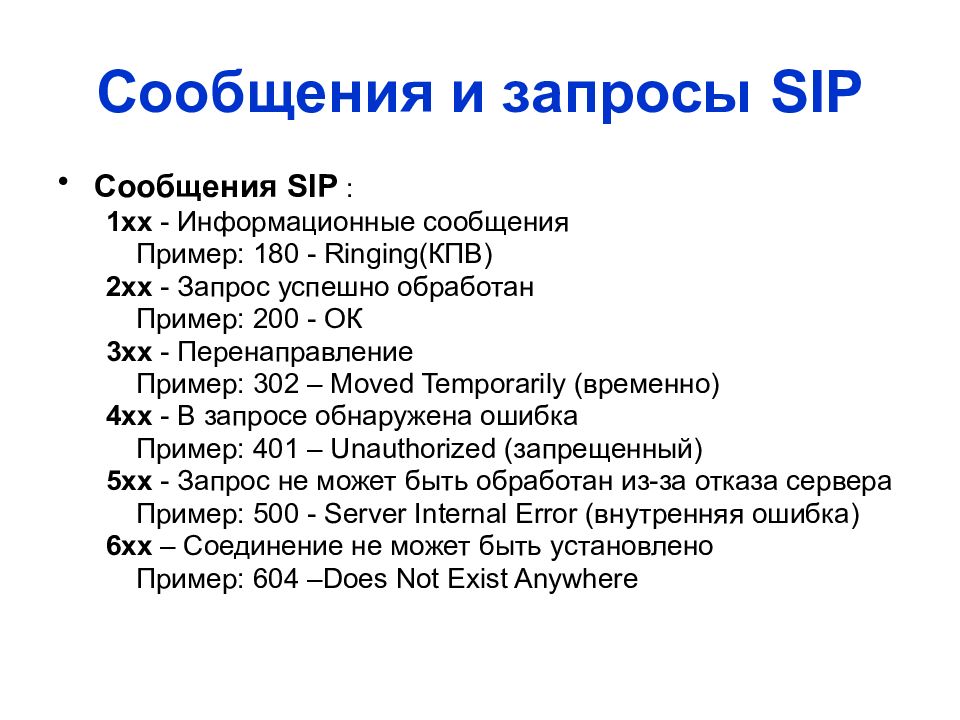 Сообщения и запросы SIP

• Сообщения SIP :
1xx - Информационные сообщения
Пример: 180 - Ringing(КПВ)
2xx - Запрос успешно обработан
Пример: 200 - ОК
3xx - Перенаправление
Пример: 302 – Moved Temporarily (временно)
4xx - В запросе обнаружена ошибка
Пример: 401 – Unauthorized (запрещенный)
5xx - Запрос не может быть обработан из-за отказа сервера
Пример: 500 - Server Internal Error (внутренняя ошибка)
6xx – Соединение не может быть установлено
Пример: 604 –Does Not Exist Anywhere